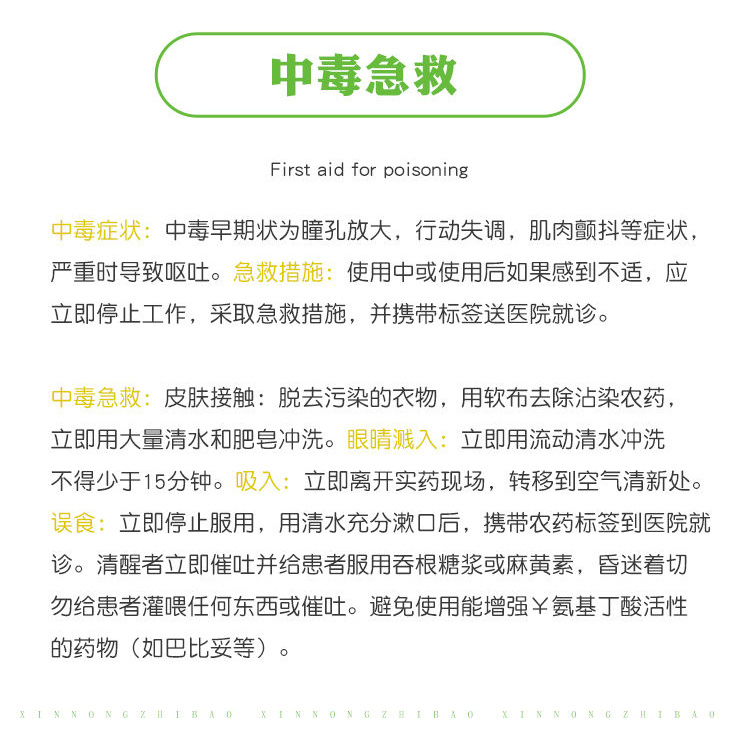 中毒急救

First aid for poisoning

中毒症状：中毒早期状为瞳孔放大，行动失调，肌肉颤抖等症状，严重时导致呕吐。急救措施：使用中或使用后如果感到不适，应立即停止工作，采取急救措施，并携带标签送医院就诊。

中毒急救：皮肤接触：脱去污染的衣物，用软布去除沾染农药，立即用大量清水和肥皂冲洗。眼睛溅入：立即用流动清水冲洗不得少于15分钟。吸入：立即离开实药现场，转移到空气清新处。误食：立即停止服用，用清水充分漱口后，携带农药标签到医院就诊。清醒者立即催吐并给患者服用吞根糖浆或麻黄素，昏迷着切勿给患者灌喂任何东西或催吐。避免使用能增强￥氨基丁酸活性的药物（如巴比妥等）。

XINNONGZHIBAO XINNONGZHIBAO XINNONGZHIBAO